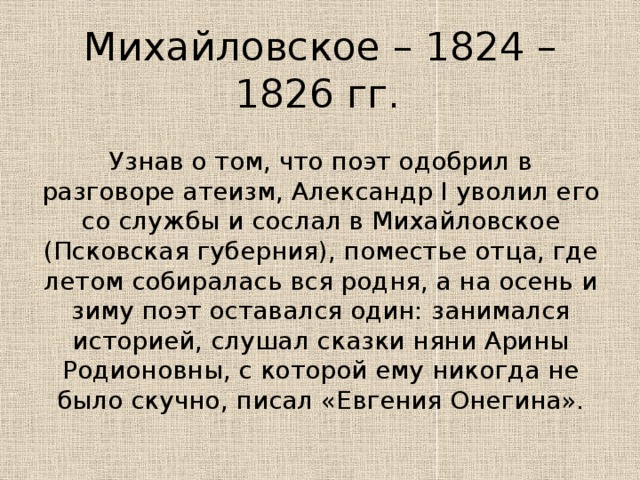 Михайловское – 1824 – 1826 гг.

Узнав о том, что поэт одобрил в разговоре атеизм, Александр I уволил его со службы и сослал в Михайловское (Псковская губерния), поместье отца, где летом собиралась вся родня, а на осень и зиму поэт оставался один: занимался историей, слушал сказки няни Арины Родионовны, с которой ему никогда не было скучно, писал «Евгения Онегина».